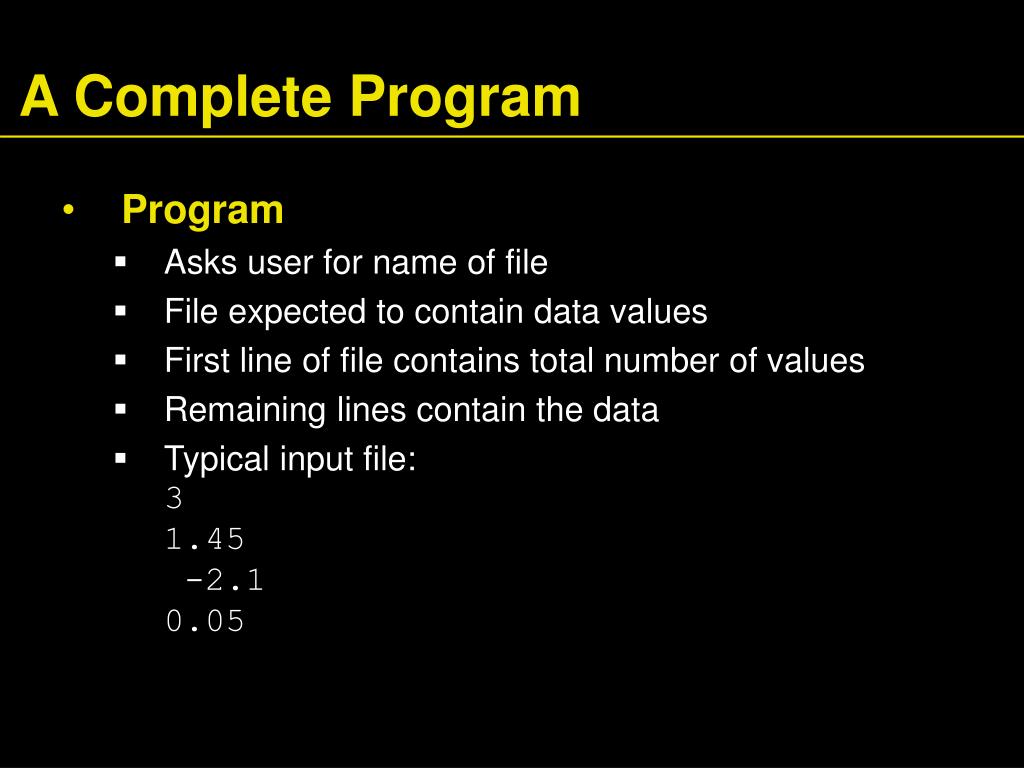 A Complete Program

• Program
  ▪ Asks user for name of file
  ▪ File expected to contain data values
  ▪ First line of file contains total number of values
  ▪ Remaining lines contain the data
  ▪ Typical input file:
3
1.45
 -2.1
0.05